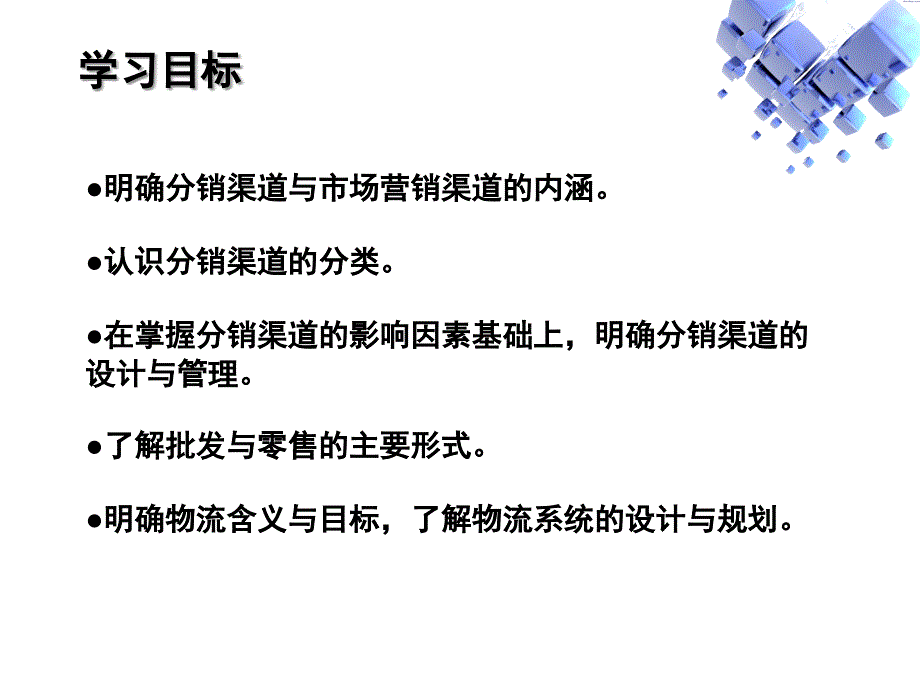 学习目标

●明确分销渠道与市场营销渠道的内涵。

●认识分销渠道的分类。

●在掌握分销渠道的影响因素基础上，明确分销渠道的设计与管理。

●了解批发与零售的主要形式。

●明确物流含义与目标，了解物流系统的设计与规划。